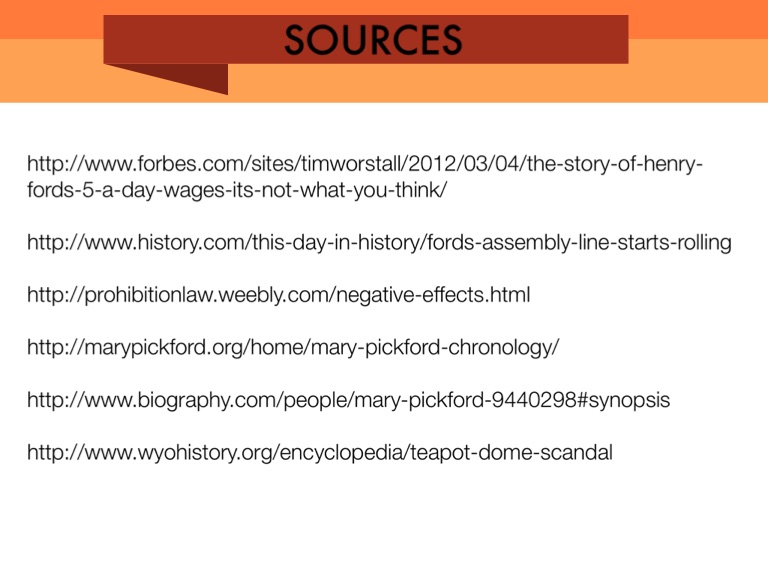 SOURCES

http://www.forbes.com/sites/timworstall/2012/03/04/the-story-of-henry-fords-5-a-day-wages-its-not-what-you-think/

http://www.history.com/this-day-in-history/fords-assembly-line-starts-rolling

http://prohibitionlaw.weebly.com/negative-effects.html

http://marypickford.org/home/mary-pickford-chronology/

http://www.biography.com/people/mary-pickford-9440298#synopsis

http://www.wyohistory.org/encyclopedia/teapot-dome-scandal